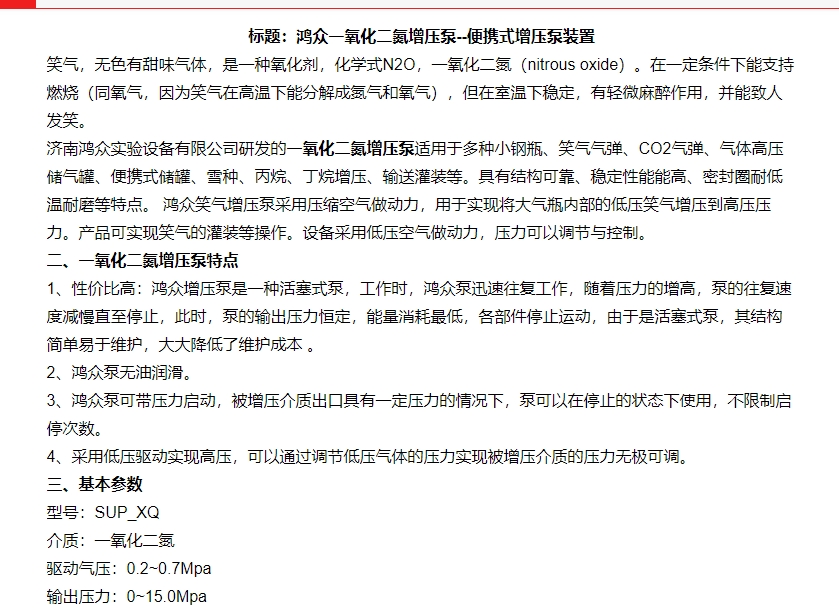 标题：鸿众一氧化二氮增压泵--便携式增压泵装置

笑气，无色有甜味气体，是一种氧化剂，化学式N2O，一氧化二氮（nitrous oxide）。在一定条件下能支持燃烧（同氧气，因为笑气在高温下能分解成氮气和氧气），但在室温下稳定，有轻微麻醉作用，并能致人发笑。

济南鸿众实验设备有限公司研发的一氧化二氮增压泵适用于多种小钢瓶、笑气气弹、CO2气弹、气体高压储气罐、便携式储罐、雪种、丙烷、丁烷增压、输送灌装等。具有结构可靠、稳定性能能高、密封圈耐低温耐磨等特点。 鸿众笑气增压泵采用压缩空气做动力，用于实现将大气瓶内部的低压笑气增压到高压压力。产品可实现笑气的灌装等操作。设备采用低压空气做动力，压力可以调节与控制。

二、一氧化二氮增压泵特点

1、性价比高：鸿众增压泵是一种活塞式泵，工作时，鸿众泵迅速往复工作，随着压力的增高，泵的往复速度减慢直至停止，此时，泵的输出压力恒定，能量消耗最低，各部件停止运动，由于是活塞式泵，其结构简单易于维护，大大降低了维护成本 。

2、鸿众泵无油润滑。

3、鸿众泵可带压力启动，被增压介质出口具有一定压力的情况下，泵可以在停止的状态下使用，不限制启停次数。

4、采用低压驱动实现高压，可以通过调节低压气体的压力实现被增压介质的压力无极可调。

三、基本参数

型号：SUP_XQ

介质：一氧化二氮

驱动气压：0.2~0.7Mpa

输出压力：0~15.0Mpa